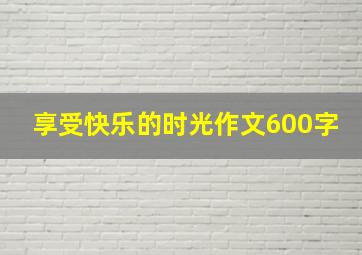 享受快乐的时光作文600字